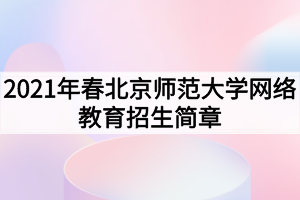 2021年春北京师范大学网络教育招生简章